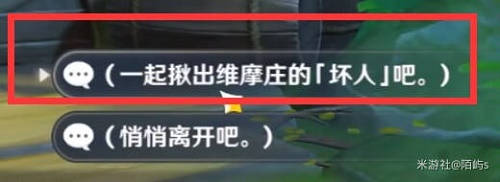 （一起揪出维摩庄的「坏人」吧。）

（悄悄离开吧。）

米游社@陌屿s